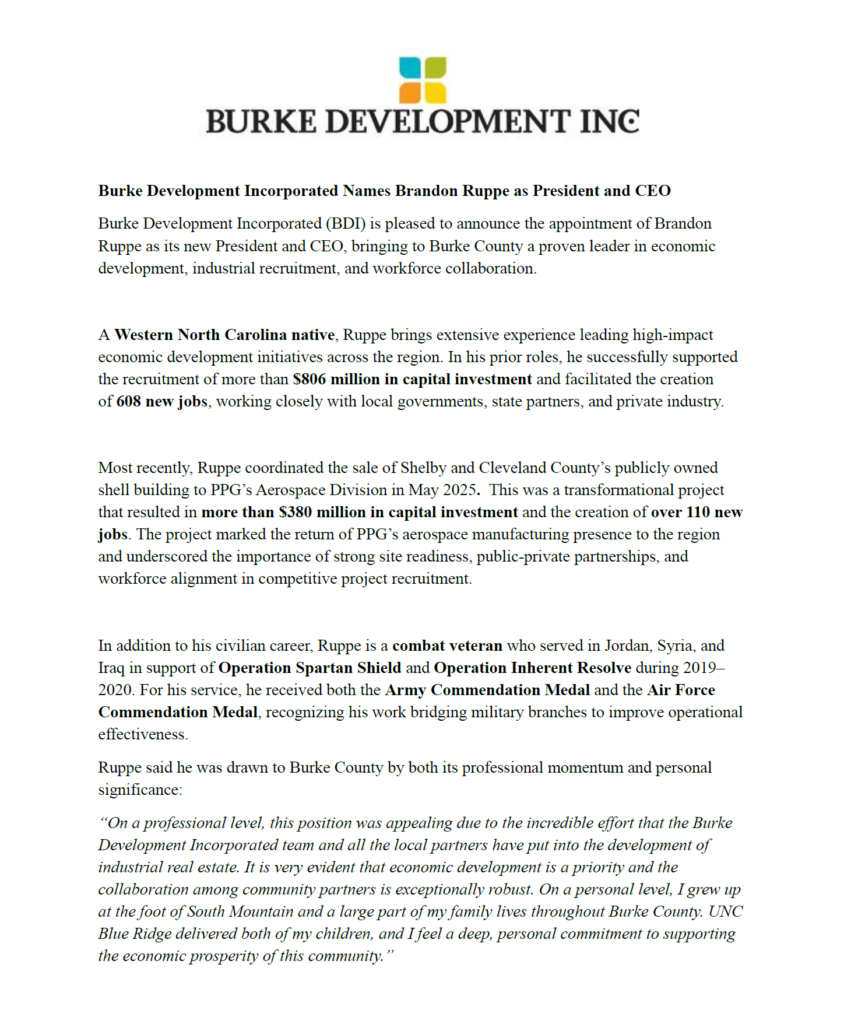 BURKE DEVELOPMENT INC

Burke Development Incorporated Names Brandon Ruppe as President and CEO

Burke Development Incorporated (BDI) is pleased to announce the appointment of Brandon Ruppe as its new President and CEO, bringing to Burke County a proven leader in economic development, industrial recruitment, and workforce collaboration.

A Western North Carolina native, Ruppe brings extensive experience leading high-impact economic development initiatives across the region. In his prior roles, he successfully supported the recruitment of more than $806 million in capital investment and facilitated the creation of 608 new jobs, working closely with local governments, state partners, and private industry.

Most recently, Ruppe coordinated the sale of Shelby and Cleveland County's publicly owned shell building to PPG's Aerospace Division in May 2025. This was a transformational project that resulted in more than $380 million in capital investment and the creation of over 110 new jobs. The project marked the return of PPG's aerospace manufacturing presence to the region and underscored the importance of strong site readiness, public-private partnerships, and workforce alignment in competitive project recruitment.

In addition to his civilian career, Ruppe is a combat veteran who served in Jordan, Syria, and Iraq in support of Operation Spartan Shield and Operation Inherent Resolve during 2019–2020. For his service, he received both the Army Commendation Medal and the Air Force Commendation Medal, recognizing his work bridging military branches to improve operational effectiveness.

Ruppe said he was drawn to Burke County by both its professional momentum and personal significance:

"On a professional level, this position was appealing due to the incredible effort that the Burke Development Incorporated team and all the local partners have put into the development of industrial real estate. It is very evident that economic development is a priority and the collaboration among community partners is exceptionally robust. On a personal level, I grew up at the foot of South Mountain and a large part of my family lives throughout Burke County. UNC Blue Ridge delivered both of my children, and I feel a deep, personal commitment to supporting the economic prosperity of this community."